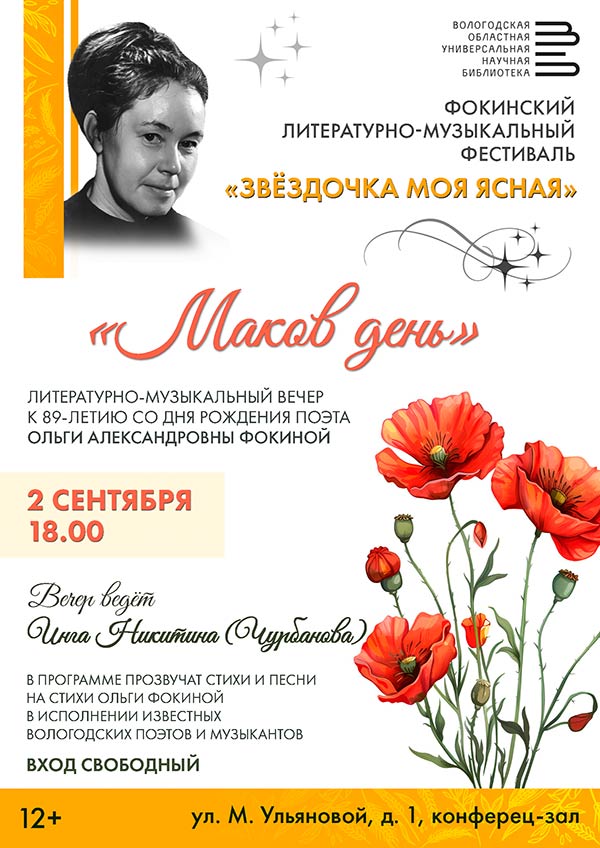 ВОЛОГОДСКАЯ
ОБЛАСТНАЯ
УНИВЕРСАЛЬНАЯ
НАУЧНАЯ
БИБЛИОТЕКА

ФОКИНСКИЙ
ЛИТЕРАТУРНО-МУЗЫКАЛЬНЫЙ
ФЕСТИВАЛЬ
«ЗВЁЗДОЧКА МОЯ ЯСНАЯ»

«Маков день»

ЛИТЕРАТУРНО-МУЗЫКАЛЬНЫЙ ВЕЧЕР
К 89-ЛЕТИЮ СО ДНЯ РОЖДЕНИЯ ПОЭТА
ОЛЬГИ АЛЕКСАНДРОВНЫ ФОКИНОЙ

2 СЕНТЯБРЯ
18.00

Вечер ведёт
Инга Никитина (Чурбанова)

В ПРОГРАММЕ ПРОЗВУЧАТ СТИХИ И ПЕСНИ
НА СТИХИ ОЛЬГИ ФОКИНОЙ
В ИСПОЛНЕНИИ ИЗВЕСТНЫХ
ВОЛОГОДСКИХ ПОЭТОВ И МУЗЫКАНТОВ

ВХОД СВОБОДНЫЙ

12+

ул. М. Ульяновой, д. 1, конферец-зал